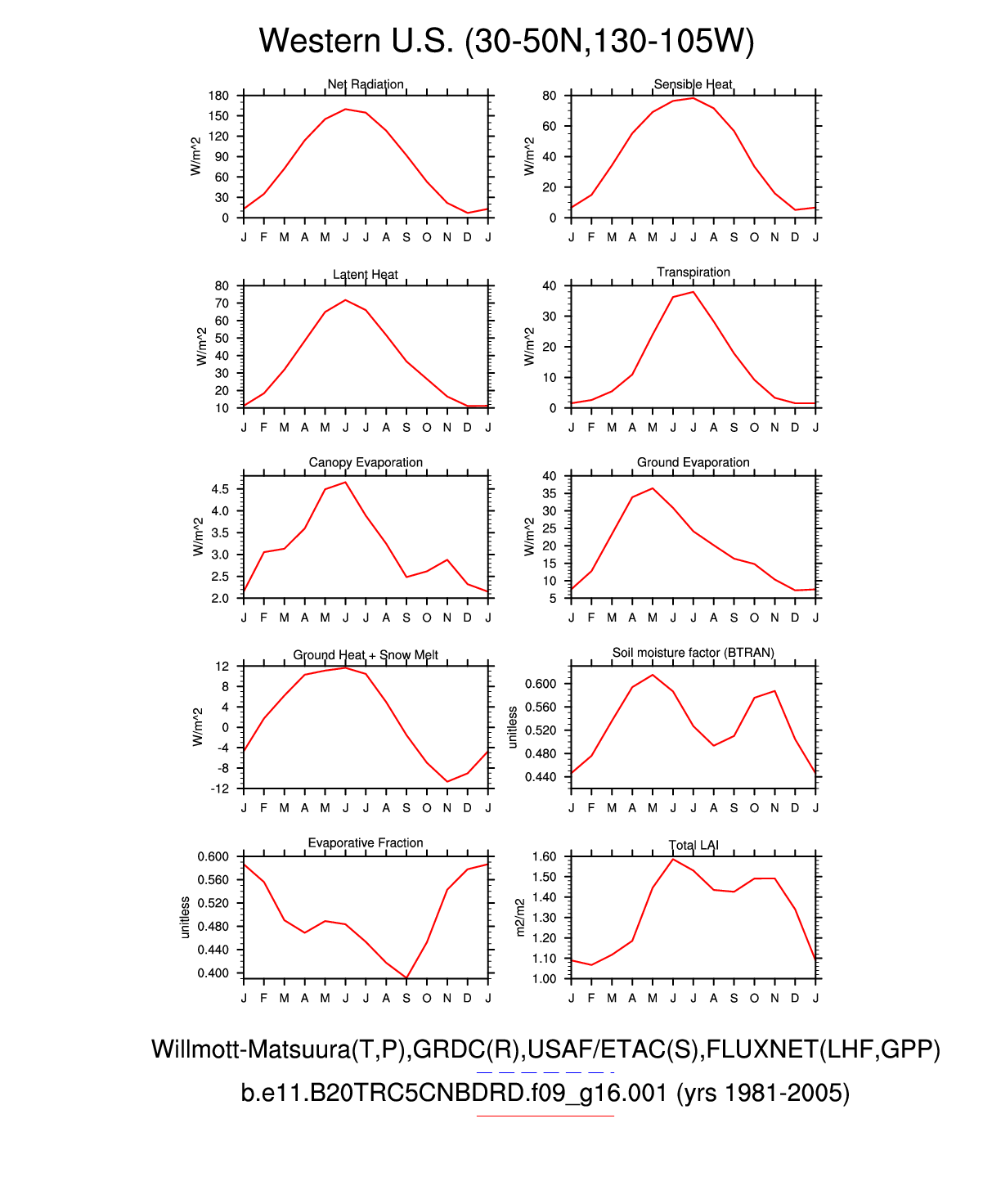 Western U.S. (30-50N,130-105W)

Net Radiation
W/m^2
180
150
120
90
60
30
0
J F M A M J J A S O N D J

Sensible Heat
W/m^2
80
60
40
20
0
J F M A M J J A S O N D J

Latent Heat
W/m^2
80
70
60
50
40
30
20
10
J F M A M J J A S O N D J

Transpiration
W/m^2
40
30
20
10
0
J F M A M J J A S O N D J

Canopy Evaporation
W/m^2
4.5
4.0
3.5
3.0
2.5
2.0
J F M A M J J A S O N D J

Ground Evaporation
W/m^2
40
35
30
25
20
15
10
5
J F M A M J J A S O N D J

Ground Heat + Snow Melt
W/m^2
12
8
4
0
-4
-8
-12
J F M A M J J A S O N D J

Soil moisture factor (BTRAN)
unitless
0.600
0.560
0.520
0.480
0.440
J F M A M J J A S O N D J

Evaporative Fraction
unitless
0.600
0.560
0.520
0.480
0.440
0.400
J F M A M J J A S O N D J

Total LAI
m2/m2
1.60
1.50
1.40
1.30
1.20
1.10
1.00
J F M A M J J A S O N D J

Willmott-Matsuura(T,P),GRDC(R),USAF/ETAC(S),FLUXNET(LHF,GPP)
b.e11.B20TRC5CNBDRD.f09_g16.001 (yrs 1981-2005)